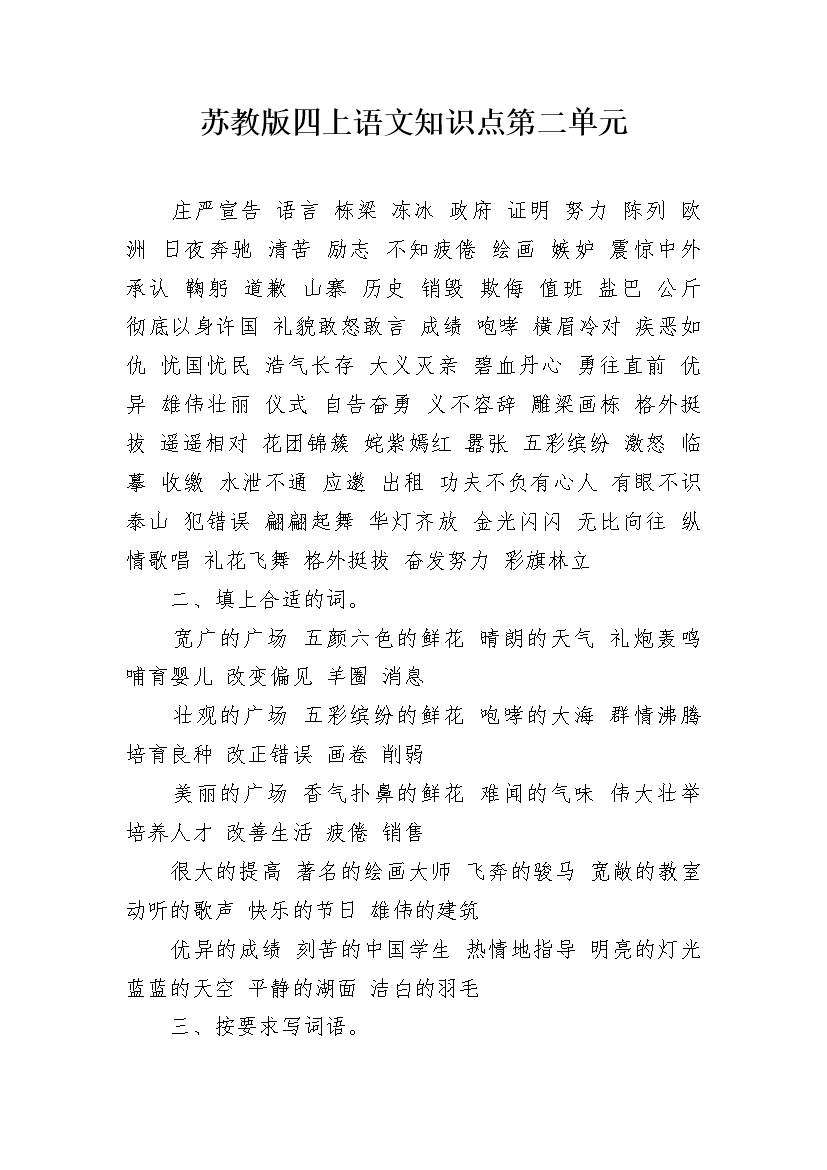 苏教版四上语文知识点第二单元

庄严宣告 语言 栋梁 冻冰 政府 证明 努力 陈列 欧洲 日夜奔驰 清苦 励志 不知疲倦 绘画 嫉妒 震惊中外 承认 鞠躬 道歉 山寨 历史 销毁 欺侮 值班 盐巴 公斤 彻底以身许国 礼貌敢怒敢言 成绩 咆哮 横眉冷对 疾恶如仇 忧国忧民 浩气长存 大义灭亲 碧血丹心 勇往直前 优异 雄伟壮丽 仪式 自告奋勇 义不容辞 雕梁画栋 格外挺拔 遥遥相对 花团锦簇 姹紫嫣红 嚣张 五彩缤纷 激怒 临摹 收缴 水泄不通 应邀 出租 功夫不负有心人 有眼不识泰山 犯错误 翩翩起舞 华灯齐放 金光闪闪 无比向往 纵情歌唱 礼花飞舞 格外挺拔 奋发努力 彩旗林立

二、填上合适的词。

宽广的广场 五颜六色的鲜花 晴朗的天气 礼炮轰鸣 哺育婴儿 改变偏见 羊圈 消息

壮观的广场 五彩缤纷的鲜花 咆哮的大海 群情沸腾 培育良种 改正错误 画卷 削弱

美丽的广场 香气扑鼻的鲜花 难闻的气味 伟大壮举 培养人才 改善生活 疲倦 销售

很大的提高 著名的绘画大师 飞奔的骏马 宽敞的教室 动听的歌声 快乐的节日 雄伟的建筑

优异的成绩 刻苦的中国学生 热情地指导 明亮的灯光 蓝蓝的天空 平静的湖面 洁白的羽毛

三、按要求写词语。